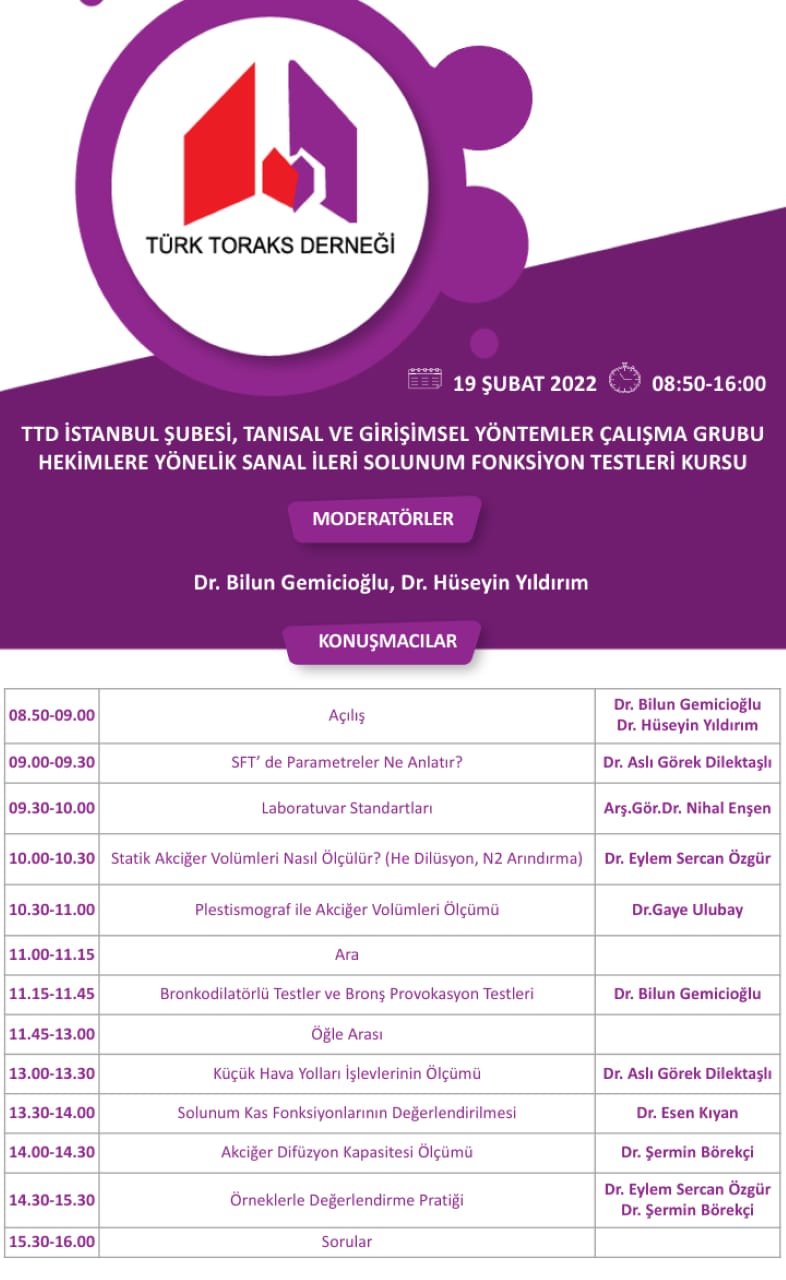 TÜRK TORAKS DERNEĞİ

19 ŞUBAT 2022 08:50-16:00

TTD İSTANBUL ŞUBESİ, TANISAL VE GİRİŞİMSEL YÖNTEMLER ÇALIŞMA GRUBU HEKİMLERE YÖNELİK SANAL İLERİ SOLUNUM FONKSİYON TESTLERİ KURSU

MODERATÖRLER

Dr. Bilun Gemicioğlu, Dr. Hüseyin Yıldırım

KONUŞMACILAR

| | | |
|---|---|---|
| 08.50-09.00 | Açılış | Dr. Bilun Gemicioğlu Dr. Hüseyin Yıldırım |
| 09.00-09.30 | SFT' de Parametreler Ne Anlatır? | Dr. Aslı Görek Dilektaşlı |
| 09.30-10.00 | Laboratuvar Standartları | Arş.Gör.Dr. Nihal Enşen |
| 10.00-10.30 | Statik Akciğer Volümleri Nasıl Ölçülür? (He Dilüsyon, N2 Arındırma) | Dr. Eylem Sercan Özgür |
| 10.30-11.00 | Plestismograf ile Akciğer Volümleri Ölçümü | Dr.Gaye Ulubay |
| 11.00-11.15 | Ara | |
| 11.15-11.45 | Bronkodilatörlü Testler ve Bronş Provokasyon Testleri | Dr. Bilun Gemicioğlu |
| 11.45-13.00 | Öğle Arası | |
| 13.00-13.30 | Küçük Hava Yolları İşlevlerinin Ölçümü | Dr. Aslı Görek Dilektaşlı |
| 13.30-14.00 | Solunum Kas Fonksiyonlarının Değerlendirilmesi | Dr. Esen Kıyan |
| 14.00-14.30 | Akciğer Difüzyon Kapasitesi Ölçümü | Dr. Şermin Börekçi |
| 14.30-15.30 | Örneklerle Değerlendirme Pratiği | Dr. Eylem Sercan Özgür Dr. Şermin Börekçi |
| 15.30-16.00 | Sorular | |